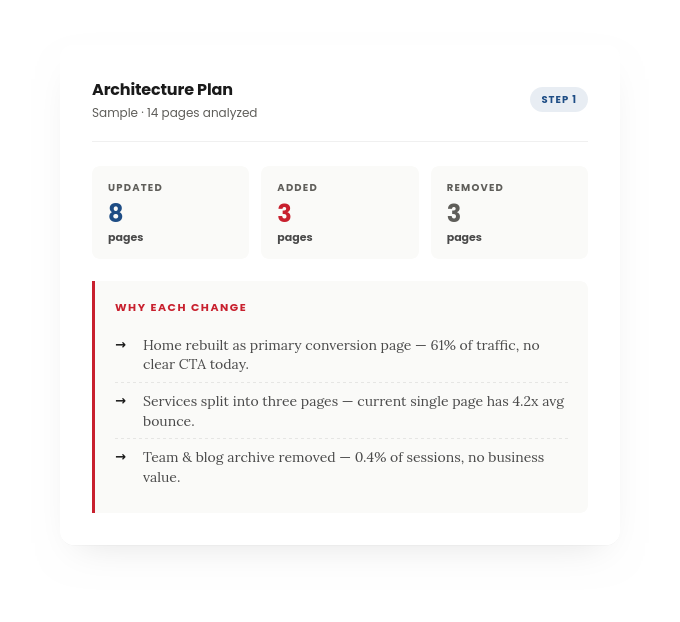 Architecture Plan
Sample · 14 pages analyzed

STEP 1

UPDATED
8
pages

ADDED
3
pages

REMOVED
3
pages

WHY EACH CHANGE

→ Home rebuilt as primary conversion page — 61% of traffic, no clear CTA today.

→ Services split into three pages — current single page has 4.2x avg bounce.

→ Team & blog archive removed — 0.4% of sessions, no business value.